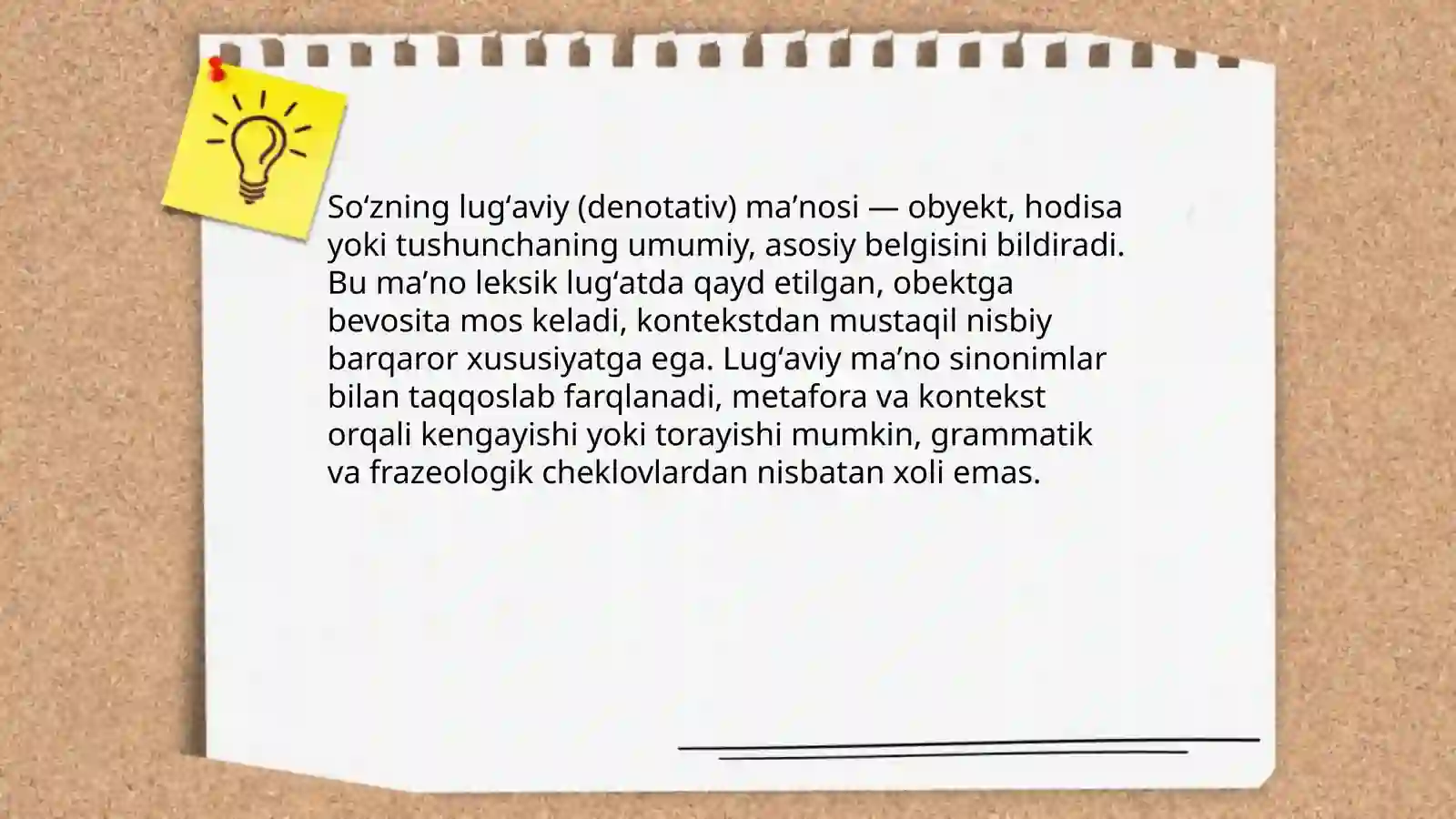 So‘zning lug‘aviy (denotativ) ma’nosi — obyekt, hodisa yoki tushunchaning umumiy, asosiy belgisini bildiradi. Bu ma’no leksik lug‘atda qayd etilgan, obektga bevosita mos keladi, kontekstdan mustaqil nisbiy barqaror xususiyatga ega. Lug‘aviy ma’no sinonimlar bilan taqqoslab farqlanadi, metafora va kontekst orqali kengayishi yoki torayishi mumkin, grammatik va frazeologik cheklovlardan nisbatan xoli emas.